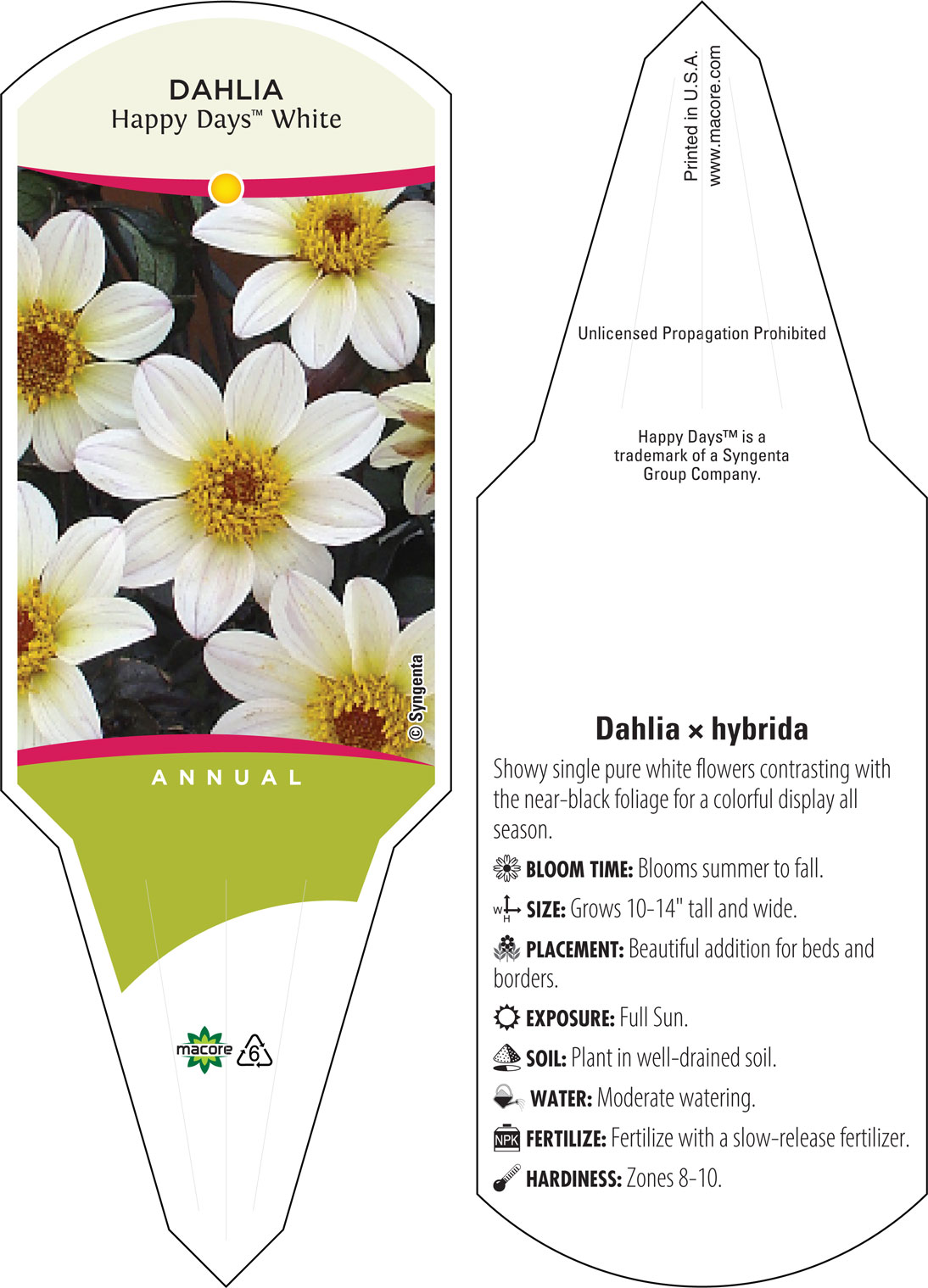 DAHLIA
Happy Days™ White

© Syngenta

ANNUAL

macore 6

Printed in U.S.A.
www.macore.com

Unlicensed Propagation Prohibited

Happy Days™ is a trademark of a Syngenta Group Company.

Dahlia × hybrida

Showy single pure white flowers contrasting with the near-black foliage for a colorful display all season.

BLOOM TIME: Blooms summer to fall.

W H SIZE: Grows 10-14" tall and wide.

PLACEMENT: Beautiful addition for beds and borders.

EXPOSURE: Full Sun.

SOIL: Plant in well-drained soil.

WATER: Moderate watering.

NPK FERTILIZE: Fertilize with a slow-release fertilizer.

HARDINESS: Zones 8-10.